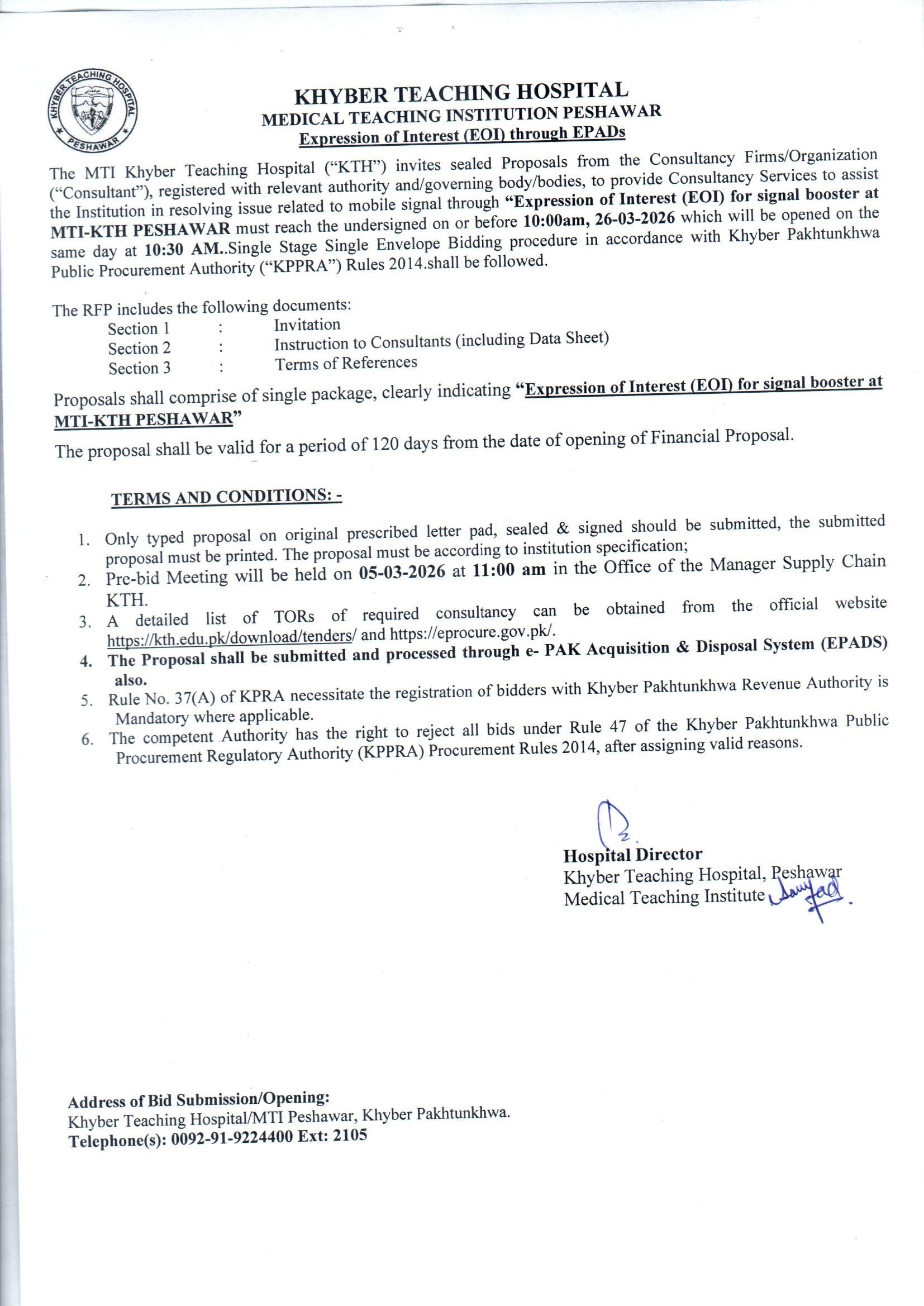 KHYBER TEACHING HOSPITAL PESHAWAR

KHYBER TEACHING HOSPITAL
MEDICAL TEACHING INSTITUTION PESHAWAR
Expression of Interest (EOI) through EPADs

The MTI Khyber Teaching Hospital ("KTH") invites sealed Proposals from the Consultancy Firms/Organization ("Consultant"), registered with relevant authority and/governing body/bodies, to provide Consultancy Services to assist the Institution in resolving issue related to mobile signal through "Expression of Interest (EOI) for signal booster at MTI-KTH PESHAWAR must reach the undersigned on or before 10:00am, 26-03-2026 which will be opened on the same day at 10:30 AM..Single Stage Single Envelope Bidding procedure in accordance with Khyber Pakhtunkhwa Public Procurement Authority ("KPPRA") Rules 2014.shall be followed.

The RFP includes the following documents:
Section 1 : Invitation
Section 2 : Instruction to Consultants (including Data Sheet)
Section 3 : Terms of References

Proposals shall comprise of single package, clearly indicating "Expression of Interest (EOI) for signal booster at MTI-KTH PESHAWAR"

The proposal shall be valid for a period of 120 days from the date of opening of Financial Proposal.

TERMS AND CONDITIONS: -

1. Only typed proposal on original prescribed letter pad, sealed & signed should be submitted, the submitted proposal must be printed. The proposal must be according to institution specification;
2. Pre-bid Meeting will be held on 05-03-2026 at 11:00 am in the Office of the Manager Supply Chain KTH.
3. A detailed list of TORs of required consultancy can be obtained from the official website https://kth.edu.pk/download/tenders/ and https://eprocure.gov.pk/.
4. The Proposal shall be submitted and processed through e- PAK Acquisition & Disposal System (EPADS) also.
5. Rule No. 37(A) of KPRA necessitate the registration of bidders with Khyber Pakhtunkhwa Revenue Authority is Mandatory where applicable.
6. The competent Authority has the right to reject all bids under Rule 47 of the Khyber Pakhtunkhwa Public Procurement Regulatory Authority (KPPRA) Procurement Rules 2014, after assigning valid reasons.

Hospital Director
Khyber Teaching Hospital, Peshawar
Medical Teaching Institute

Address of Bid Submission/Opening:
Khyber Teaching Hospital/MTI Peshawar, Khyber Pakhtunkhwa.
Telephone(s): 0092-91-9224400 Ext: 2105